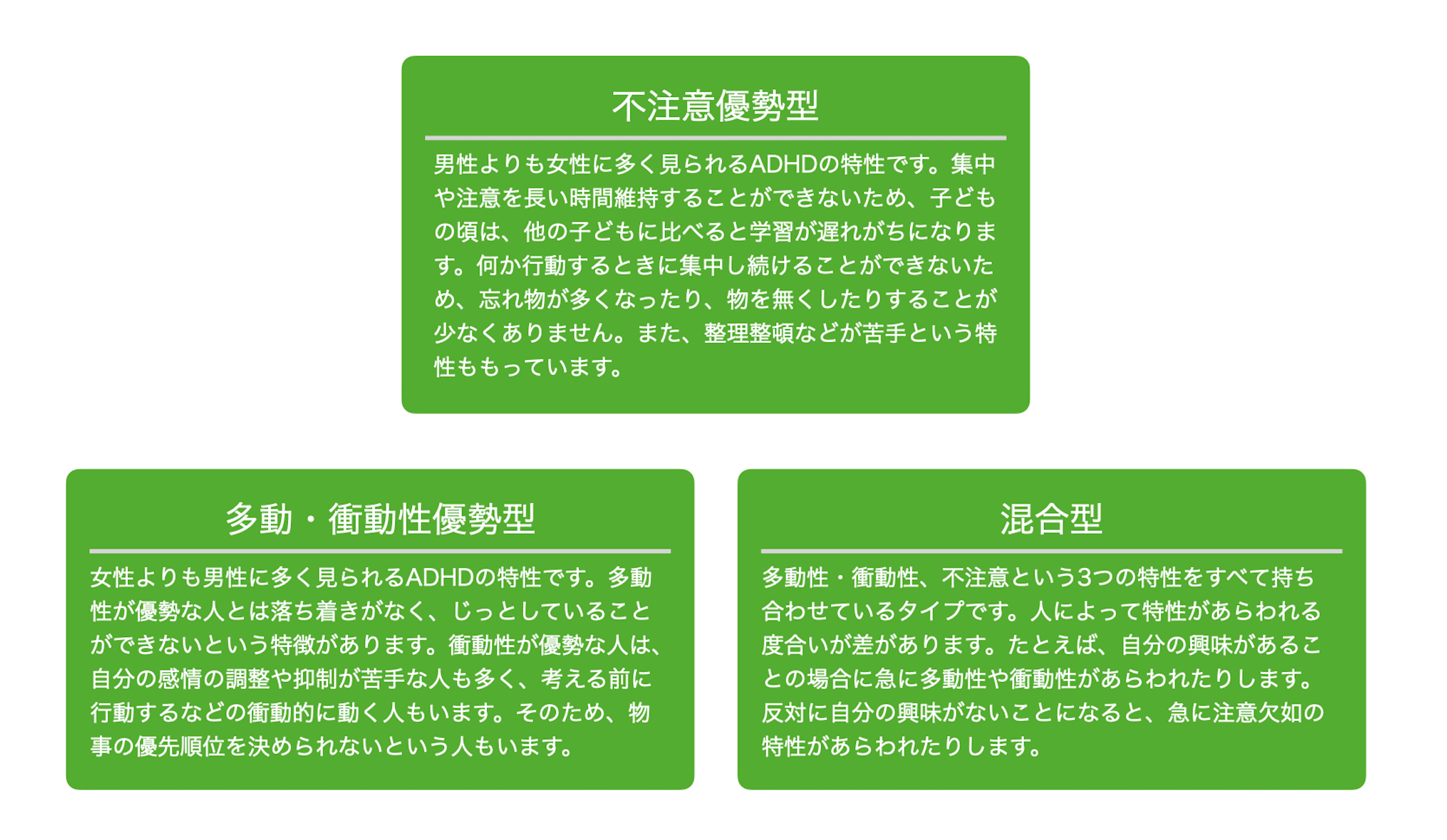 不注意優勢型

男性よりも女性に多く見られるADHDの特性です。集中や注意を長い時間維持することができないため、子どもの頃は、他の子どもに比べると学習が遅れがちになります。何か行動するときに集中し続けることができないため、忘れ物が多くなったり、物を無くしたりすることが少なくありません。また、整理整頓などが苦手という特性ももっています。

多動・衝動性優勢型

女性よりも男性に多く見られるADHDの特性です。多動性が優勢な人とは落ち着きがなく、じっとしていることができないという特徴があります。衝動性が優勢な人は、自分の感情の調整や抑制が苦手な人も多く、考える前に行動するなどの衝動的に動く人もいます。そのため、物事の優先順位を決められないという人もいます。

混合型

多動性・衝動性、不注意という3つの特性をすべて持ち合わせているタイプです。人によって特性があらわれる度合いが差があります。たとえば、自分の興味があることの場合に急に多動性や衝動性があらわれたりします。反対に自分の興味がないことになると、急に注意欠如の特性があらわれたりします。